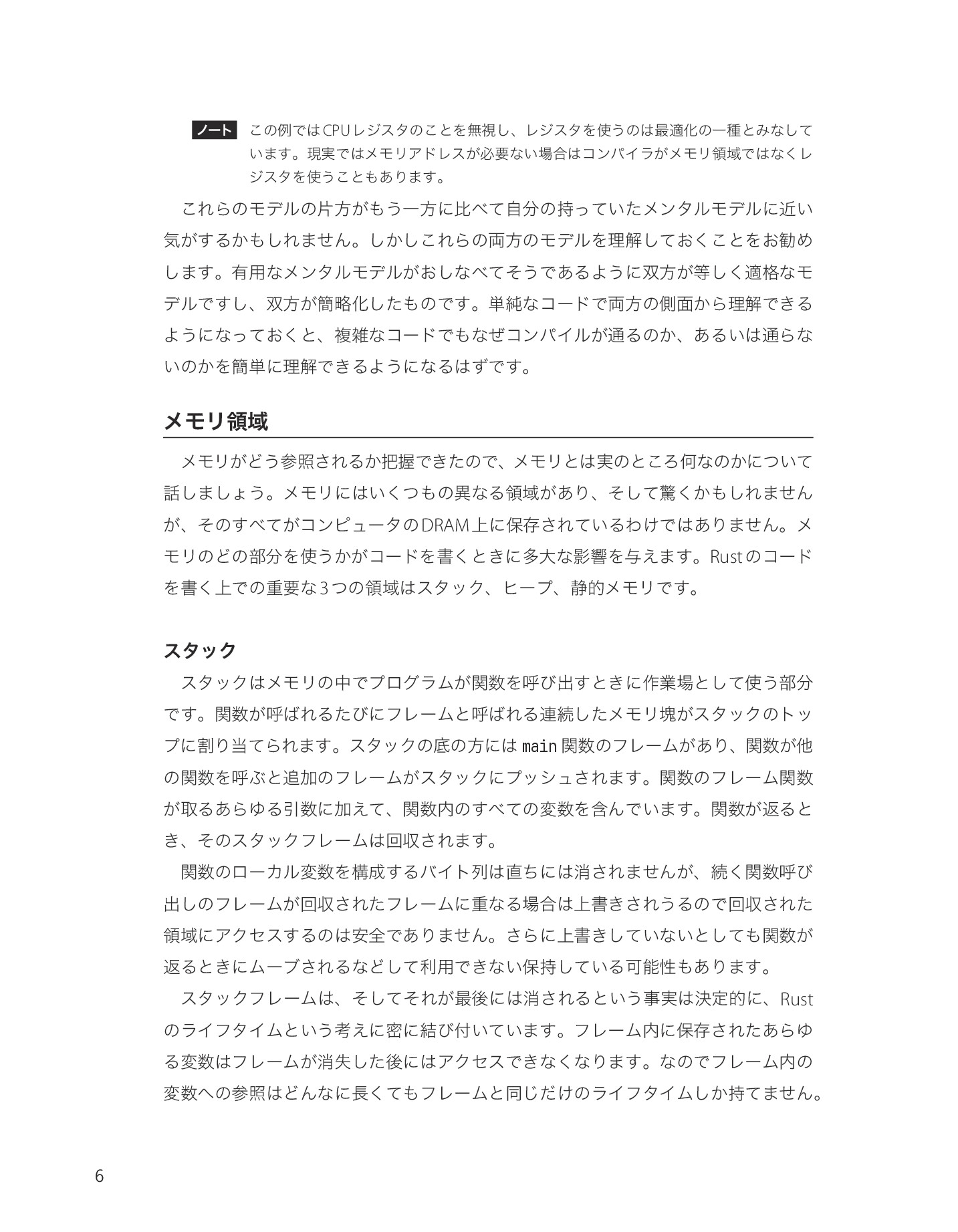 ノート　この例ではCPUレジスタのことを無視し、レジスタを使うのは最適化の一種とみなしています。現実ではメモリアドレスが必要ない場合はコンパイラがメモリ領域ではなくレジスタを使うこともあります。

これらのモデルの片方がもう一方に比べて自分の持っていたメンタルモデルに近い気がするかもしれません。しかしこれらの両方のモデルを理解しておくことをお勧めします。有用なメンタルモデルがおしなべてそうであるように双方が等しく適格なモデルですし、双方が簡略化したものです。単純なコードで両方の側面から理解できるようになっておくと、複雑なコードでもなぜコンパイルが通るのか、あるいは通らないのかを簡単に理解できるようになるはずです。

メモリ領域

メモリがどう参照されるか把握できたので、メモリとは実のところ何なのかについて話しましょう。メモリにはいくつもの異なる領域があり、そして驚くかもしれませんが、そのすべてがコンピュータのDRAM上に保存されているわけではありません。メモリのどの部分を使うかがコードを書くときに多大な影響を与えます。Rustのコードを書く上での重要な3つの領域はスタック、ヒープ、静的メモリです。

スタック

スタックはメモリの中でプログラムが関数を呼び出すときに作業場として使う部分です。関数が呼ばれるたびにフレームと呼ばれる連続したメモリ塊がスタックのトップに割り当てられます。スタックの底の方には main 関数のフレームがあり、関数が他の関数を呼ぶと追加のフレームがスタックにプッシュされます。関数のフレーム関数が取るあらゆる引数に加えて、関数内のすべての変数を含んでいます。関数が返るとき、そのスタックフレームは回収されます。

関数のローカル変数を構成するバイト列は直ちには消されませんが、続く関数呼び出しのフレームが回収されたフレームに重なる場合は上書きされうるので回収された領域にアクセスするのは安全でありません。さらに上書きしていないとしても関数が返るときにムーブされるなどして利用できない保持している可能性もあります。

スタックフレームは、そしてそれが最後には消されるという事実は決定的に、Rustのライフタイムという考えに密に結び付いています。フレーム内に保存されたあらゆる変数はフレームが消失した後にはアクセスできなくなります。なのでフレーム内の変数への参照はどんなに長くてもフレームと同じだけのライフタイムしか持てません。

6